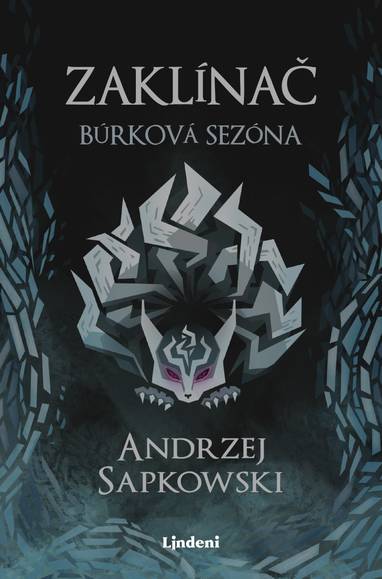 ZAKLÍNAČ
BÚRKOVÁ SEZÓNA

ANDRZEJ SAPKOWSKI

Lindeni